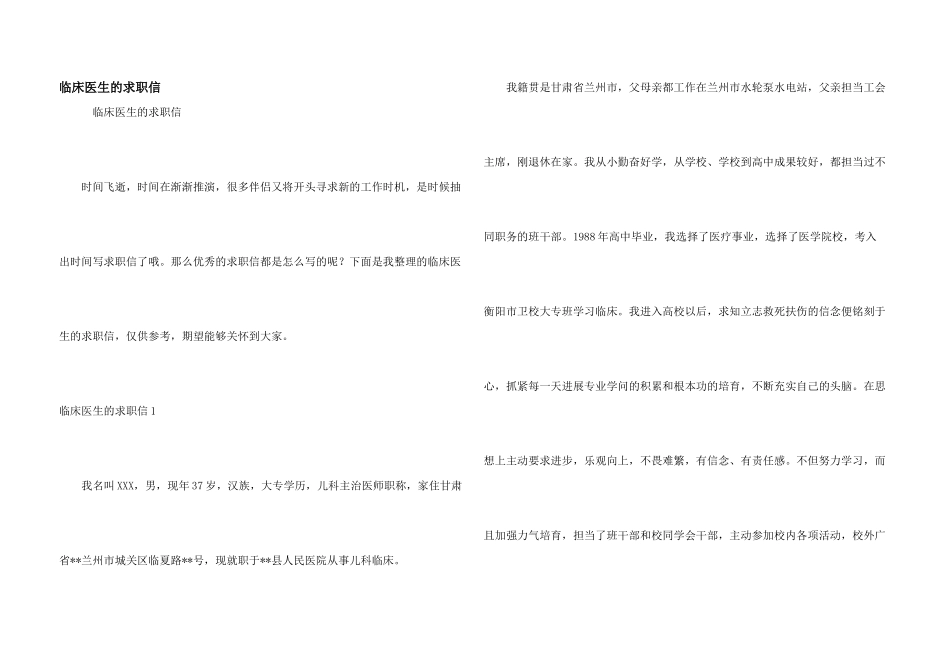 临床医生的求职信

临床医生的求职信

时间飞逝，时间在渐渐推演，很多伴侣又将开头寻求新的工作时机，是时候抽出时间写求职信了哦。那么优秀的求职信都是怎么写的呢？下面是我整理的临床医生的求职信，仅供参考，期望能够关怀到大家。

临床医生的求职信1

我名叫XXX，男，现年37岁，汉族，大专学历，儿科主治医师职称，家住甘肃省**兰州市城关区临夏路**号，现就职于**县人民医院从事儿科临床。

我籍贯是甘肃省兰州市，父母亲都工作在兰州市水轮泵水电站，父亲担当工会主席，刚退休在家。我从小勤奋好学，从学校、学校到高中成果较好，都担当过不同职务的班干部。1988年高中毕业，我选择了医疗事业，选择了医学院校，考入衡阳市卫校大专班学习临床。我进入高校以后，求知立志救死扶伤的信念便铭刻于心，抓紧每一天进展专业学问的积累和根本功的培育，不断充实自己的头脑。在思想上主动要求进步，乐观向上，不畏难繁，有信念、有责任感。不但努力学习，而且加强力气培育，担当了班干部和校同学会干部，主动参加校内各项活动，校外广